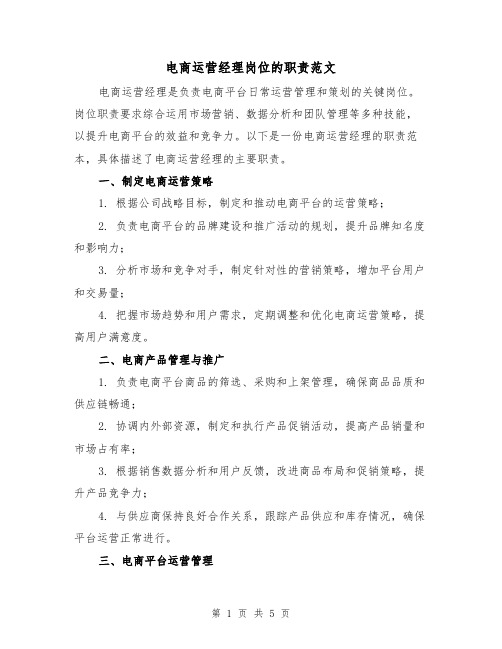 电商运营经理岗位的职责范文

电商运营经理是负责电商平台日常运营管理和策划的关键岗位。岗位职责要求综合运用市场营销、数据分析和团队管理等多种技能，以提升电商平台的效益和竞争力。以下是一份电商运营经理的职责范本，具体描述了电商运营经理的主要职责。

一、制定电商运营策略

1. 根据公司战略目标，制定和推动电商平台的运营策略；

2. 负责电商平台的品牌建设和推广活动的规划，提升品牌知名度和影响力；

3. 分析市场和竞争对手，制定针对性的营销策略，增加平台用户和交易量；

4. 把握市场趋势和用户需求，定期调整和优化电商运营策略，提高用户满意度。

二、电商产品管理与推广

1. 负责电商平台商品的筛选、采购和上架管理，确保商品品质和供应链畅通；

2. 协调内外部资源，制定和执行产品促销活动，提高产品销量和市场占有率；

3. 根据销售数据分析和用户反馈，改进商品布局和促销策略，提升产品竞争力；

4. 与供应商保持良好合作关系，跟踪产品供应和库存情况，确保平台运营正常进行。

三、电商平台运营管理

第 1 页 共 5 页